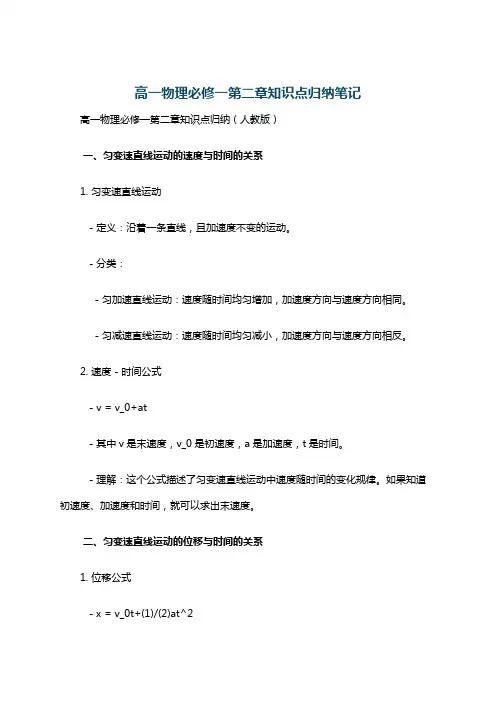 高一物理必修一第二章知识点归纳笔记

高一物理必修一第二章知识点归纳（人教版）

一、匀变速直线运动的速度与时间的关系

1. 匀变速直线运动

- 定义：沿着一条直线，且加速度不变的运动。

- 分类：

- 匀加速直线运动：速度随时间均匀增加，加速度方向与速度方向相同。

- 匀减速直线运动：速度随时间均匀减小，加速度方向与速度方向相反。

2. 速度 - 时间公式

- v = v_0+at

- 其中 v 是末速度，v_0 是初速度，a 是加速度，t 是时间。

- 理解：这个公式描述了匀变速直线运动中速度随时间的变化规律。如果知道初速度、加速度和时间，就可以求出末速度。

二、匀变速直线运动的位移与时间的关系

1. 位移公式

- x = v_0t+(1)/(2)at^2